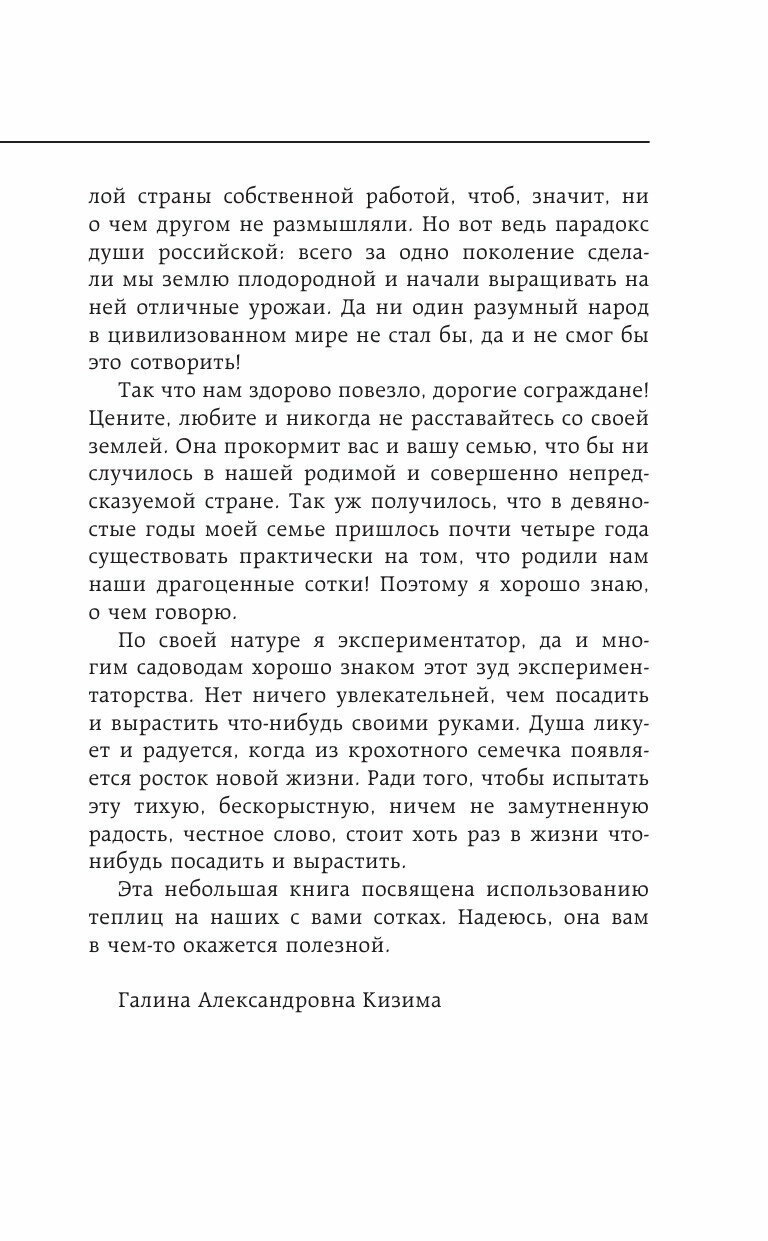 лой страны собственной работой, чтоб, значит, ни о чем другом не размышляли. Но вот ведь парадокс души российской: всего за одно поколение сделали мы землю плодородной и начали выращивать на ней отличные урожаи. Да ни один разумный народ в цивилизованном мире не стал бы, да и не смог бы это сотворить!

Так что нам здорово повезло, дорогие сограждане! Цените, любите и никогда не расставайтесь со своей землей. Она прокормит вас и вашу семью, что бы ни случилось в нашей родимой и совершенно непредсказуемой стране. Так уж получилось, что в девяностые годы моей семье пришлось почти четыре года существовать практически на том, что родили нам наши драгоценные сотки! Поэтому я хорошо знаю, о чем говорю.

По своей натуре я экспериментатор, да и многим садоводам хорошо знаком этот зуд экспериментаторства. Нет ничего увлекательней, чем посадить и вырастить что-нибудь своими руками. Душа ликует и радуется, когда из крохотного семечка появляется росток новой жизни. Ради того, чтобы испытать эту тихую, бескорыстную, ничем не замутненную радость, честное слово, стоит хоть раз в жизни что-нибудь посадить и вырастить.

Эта небольшая книга посвящена использованию теплиц на наших с вами сотках. Надеюсь, она вам в чем-то окажется полезной.

Галина Александровна Кизима